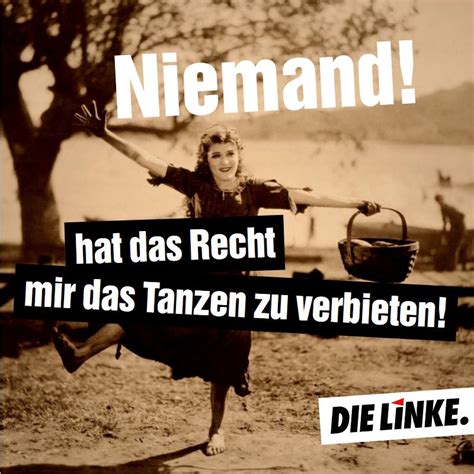 Niemand!

hat das Recht
mir das Tanzen zu verbieten!

DIE LINKE.